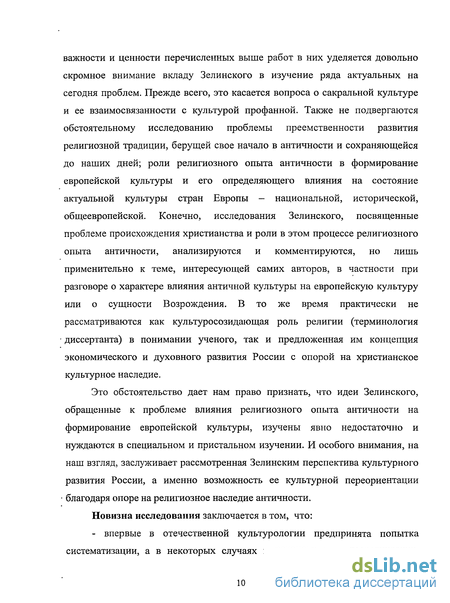 важности и ценности перечисленных выше работ в них уделяется довольно скромное внимание вкладу Зелинского в изучение ряда актуальных на сегодня проблем. Прежде всего, это касается вопроса о сакральной культуре и ее взаимосвязанности с культурой профанной. Также не подвергаются обстоятельному исследованию проблемы преемственности развития религиозной традиции, берущей свое начало в античности и сохраняющейся до наших дней; роли религиозного опыта античности в формирование европейской культуры и его определяющего влияния на состояние актуальной культуры стран Европы – национальной, исторической, общеевропейской. Конечно, исследования Зелинского, посвященные проблеме происхождения христианства и роли в этом процессе религиозного опыта античности, анализируются и комментируются, но лишь применительно к теме, интересующей самих авторов, в частности при разговоре о характере влияния античной культуры на европейскую культуру или о сущности Возрождения. В то же время практически не рассматриваются как культуросозидающая роль религии (терминология диссертанта) в понимании ученого, так и предложенная им концепция экономического и духовного развития России с опорой на христианское культурное наследие.

Это обстоятельство дает нам право признать, что идеи Зелинского, обращенные к проблеме влияния религиозного опыта античности на формирование европейской культуры, изучены явно недостаточно и нуждаются в специальном и пристальном изучении. И особого внимания, на наш взгляд, заслуживает рассмотренная Зелинским перспектива культурного развития России, а именно возможность ее культурной переориентации благодаря опоре на религиозное наследие античности.

Новизна исследования заключается в том, что:

- впервые в отечественной культурологии предпринята попытка систематизации, а в некоторых случаях

10

dsLib.net библиотека диссертаций